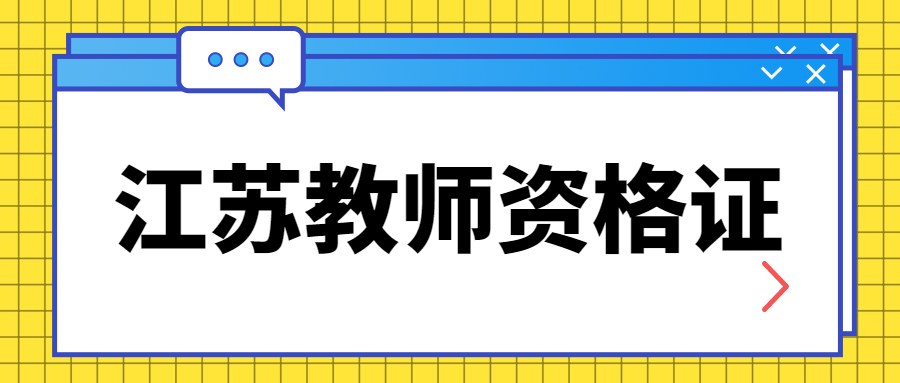 江苏教师资格证